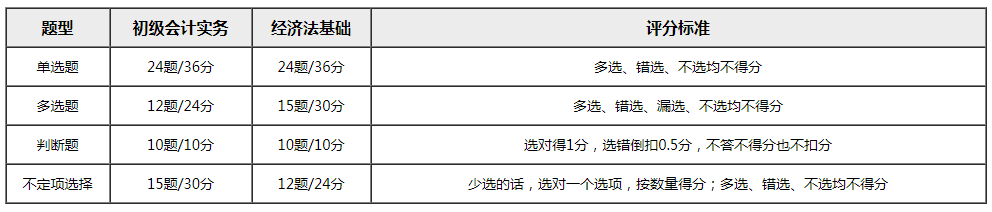 | 题型 | 初级会计实务 | 经济法基础 | 评分标准 |
|---|---|---|---|
| 单选题 | 24题/36分 | 24题/36分 | 多选、错选、不选均不得分 |
| 多选题 | 12题/24分 | 15题/30分 | 多选、错选、漏选、不选均不得分 |
| 判断题 | 10题/10分 | 10题/10分 | 选对得1分，选错倒扣0.5分，不答不得分也不扣分 |
| 不定项选择 | 15题/30分 | 12题/24分 | 少选的话，选对一个选项，按数量得分；多选、错选、不选均不得分 |